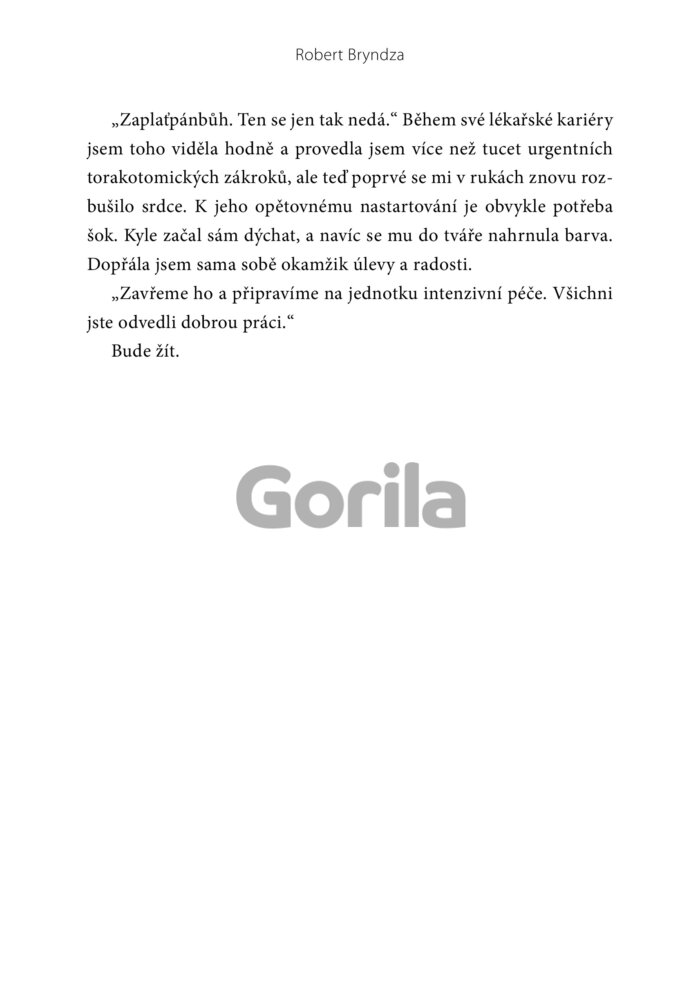 Robert Bryndza

„Zaplaťpánbůh. Ten se jen tak nedá.“ Během své lékařské kariéry jsem toho viděla hodně a provedla jsem více než tucet urgentních torakotomických zákroků, ale teď poprvé se mi v rukách znovu rozbušilo srdce. K jeho opětovnému nastartování je obvykle potřeba šok. Kyle začal sám dýchat, a navíc se mu do tváře nahrnula barva. Dopřála jsem sama sobě okamžik úlevy a radosti.

„Zavřeme ho a připravíme na jednotku intenzivní péče. Všichni jste odvedli dobrou práci.“

Bude žít.

Gorila